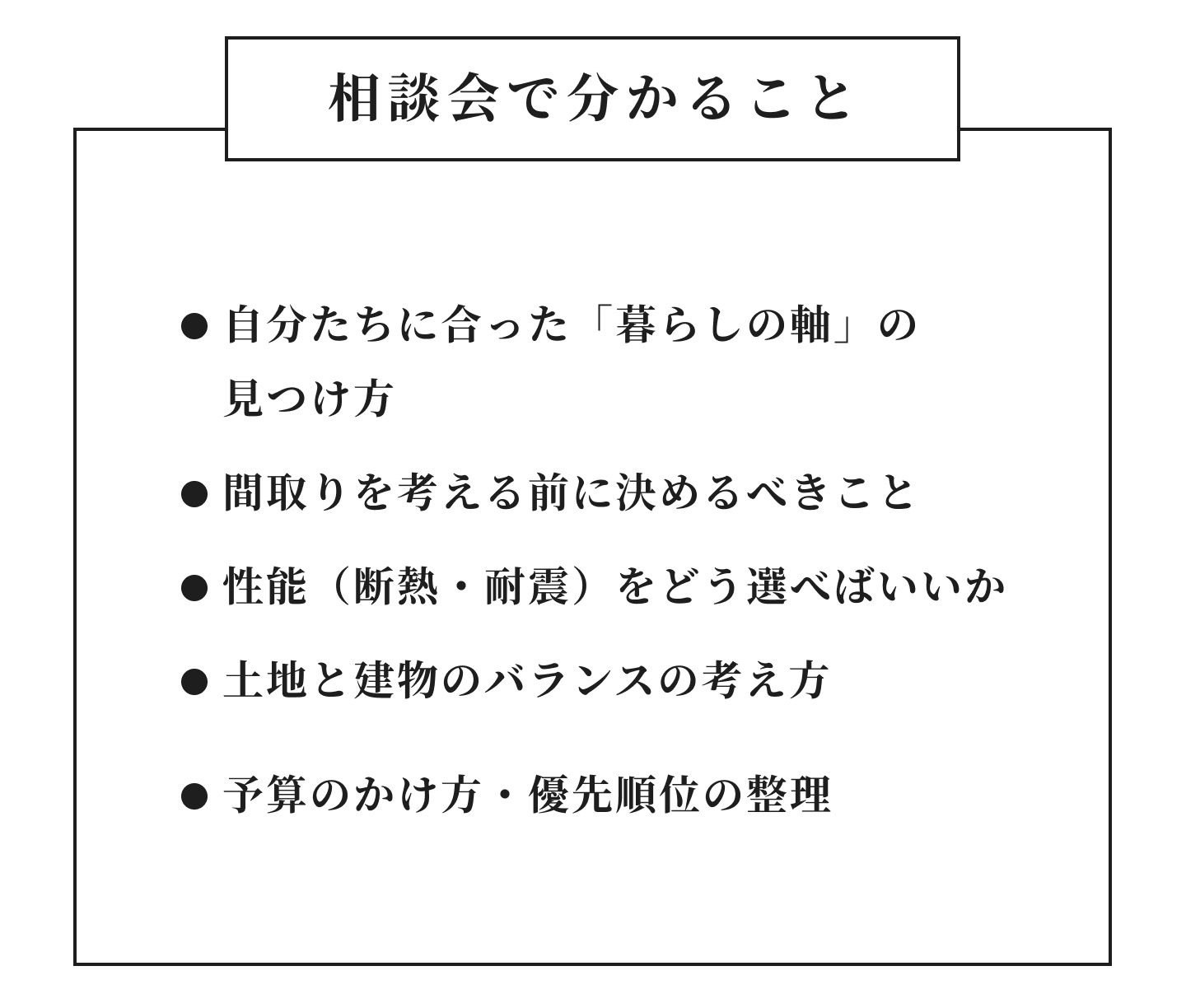 相談会で分かること

● 自分たちに合った「暮らしの軸」の見つけ方

● 間取りを考える前に決めるべきこと

● 性能（断熱・耐震）をどう選べばいいか

● 土地と建物のバランスの考え方

● 予算のかけ方・優先順位の整理